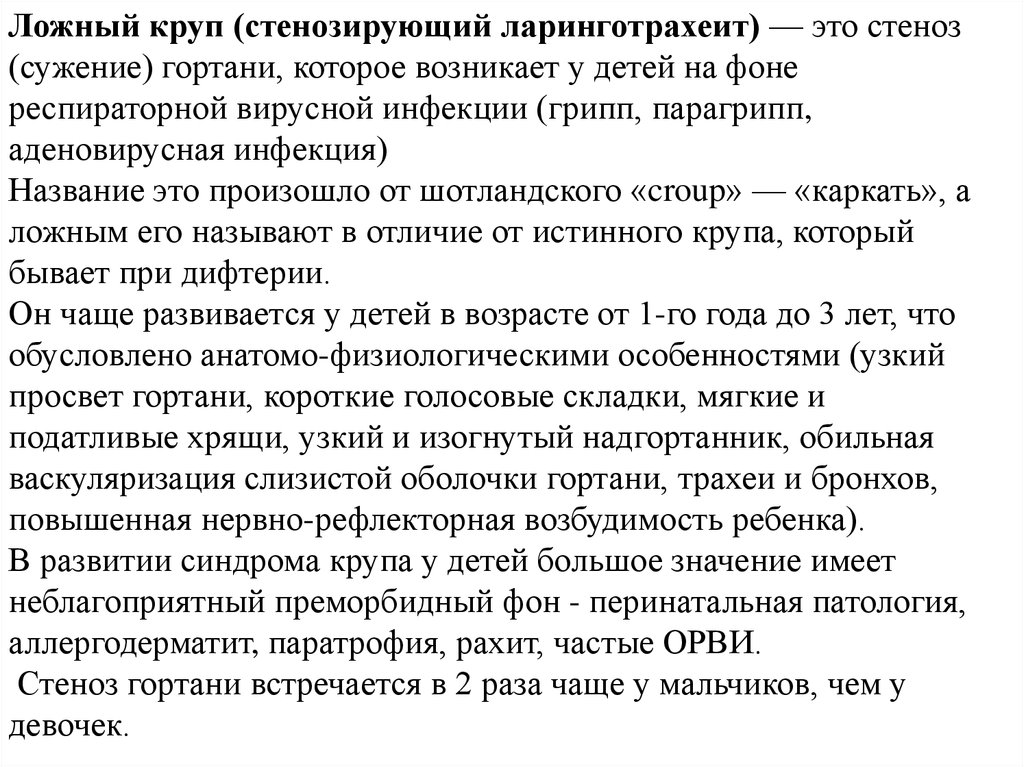 Ложный круп (стенозирующий ларинготрахеит) — это стеноз (сужение) гортани, которое возникает у детей на фоне респираторной вирусной инфекции (грипп, парагрипп, аденовирусная инфекция)
Название это произошло от шотландского «croup» — «каркать», а ложным его называют в отличие от истинного крупа, который бывает при дифтерии.
Он чаще развивается у детей в возрасте от 1-го года до 3 лет, что обусловлено анатомо-физиологическими особенностями (узкий просвет гортани, короткие голосовые складки, мягкие и податливые хрящи, узкий и изогнутый надгортанник, обильная васкуляризация слизистой оболочки гортани, трахеи и бронхов, повышенная нервно-рефлекторная возбудимость ребенка).
В развитии синдрома крупа у детей большое значение имеет неблагоприятный преморбидный фон - перинатальная патология, аллергодерматит, паратрофия, рахит, частые ОРВИ.
Стеноз гортани встречается в 2 раза чаще у мальчиков, чем у девочек.